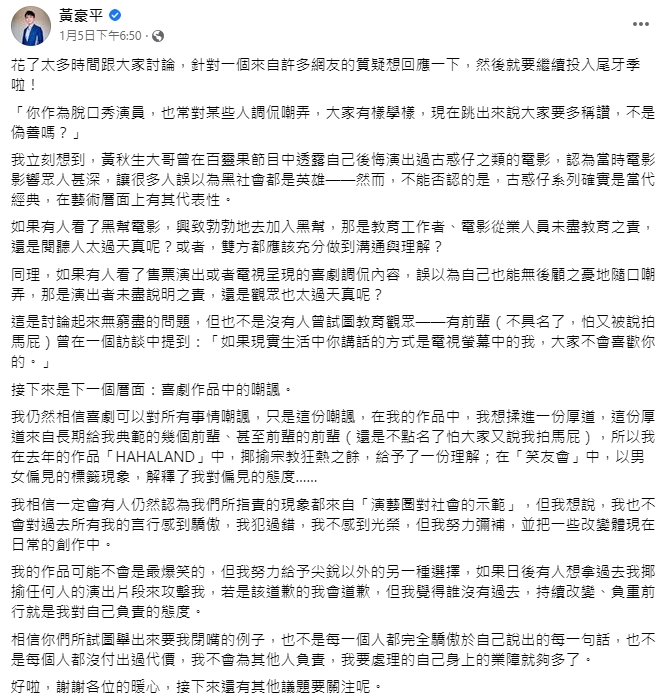 黃豪平
1月5日下午6:50 ·

花了太多時間跟大家討論，針對一個來自許多網友的質疑想回應一下，然後就要繼續投入尾牙季啦！

「你作為脫口秀演員，也常對某些人調侃嘲弄，大家有樣學樣，現在跳出來說大家要多稱讚，不是偽善嗎？」

我立刻想到，黃秋生大哥曾在百靈果節目中透露自己後悔演出過古惑仔之類的電影，認為當時電影影響眾人甚深，讓很多人誤以為黑社會都是英雄——然而，不能否認的是，古惑仔系列確實是當代經典，在藝術層面上有其代表性。

如果有人看了黑幫電影，興致勃勃地去加入黑幫，那是教育工作者、電影從業人員未盡教育之責，還是閱聽人太過天真呢？或者，雙方都應該充分做到溝通與理解？

同理，如果有人看了售票演出或者電視呈現的喜劇調侃內容，誤以為自己也能無後顧之憂地隨口嘲弄，那是演出者未盡說明之責，還是觀眾也太過天真呢？

這是討論起來無窮盡的問題，但也不是沒有人曾試圖教育觀眾——有前輩（不具名了，怕又被說拍馬屁）曾在一個訪談中提到：「如果現實生活中你講話的方式是電視螢幕中的我，大家不會喜歡你的。」

接下來是下一個層面：喜劇作品中的嘲諷。

我仍然相信喜劇可以對所有事情嘲諷，只是這份嘲諷，在我的作品中，我想揉進一份厚道，這份厚道來自長期給我典範的幾個前輩、甚至前輩的前輩（還是不點名了怕大家又說我拍馬屁），所以我在去年的作品「HAHALAND」中，揶揄宗教狂熱之餘，給予了一份理解；在「笑友會」中，以男女偏見的標籤現象，解釋了我對偏見的態度……

我相信一定會有人仍然認為我們所指責的現象都來自「演藝圈對社會的示範」，但我想說，我也不會對過去所有我的言行感到驕傲，我犯過錯，我不感到光榮，但我努力彌補，並把一些改變體現在日常的創作中。

我的作品可能不會是最爆笑的，但我努力給予尖銳以外的另一種選擇，如果日後有人想拿過去我揶揄任何人的演出片段來攻擊我，若是該道歉的我會道歉，但我覺得誰沒有過去，持續改變、負重前行就是我對自己負責的態度。

相信你們所試圖舉出來要我閉嘴的例子，也不是每一個人都完全驕傲於自己說出的每一句話，也不是每個人都沒付出過代價，我不會為其他人負責，我要處理的自己身上的業障就夠多了。

好啦，謝謝各位的暖心，接下來還有其他議題要關注呢。